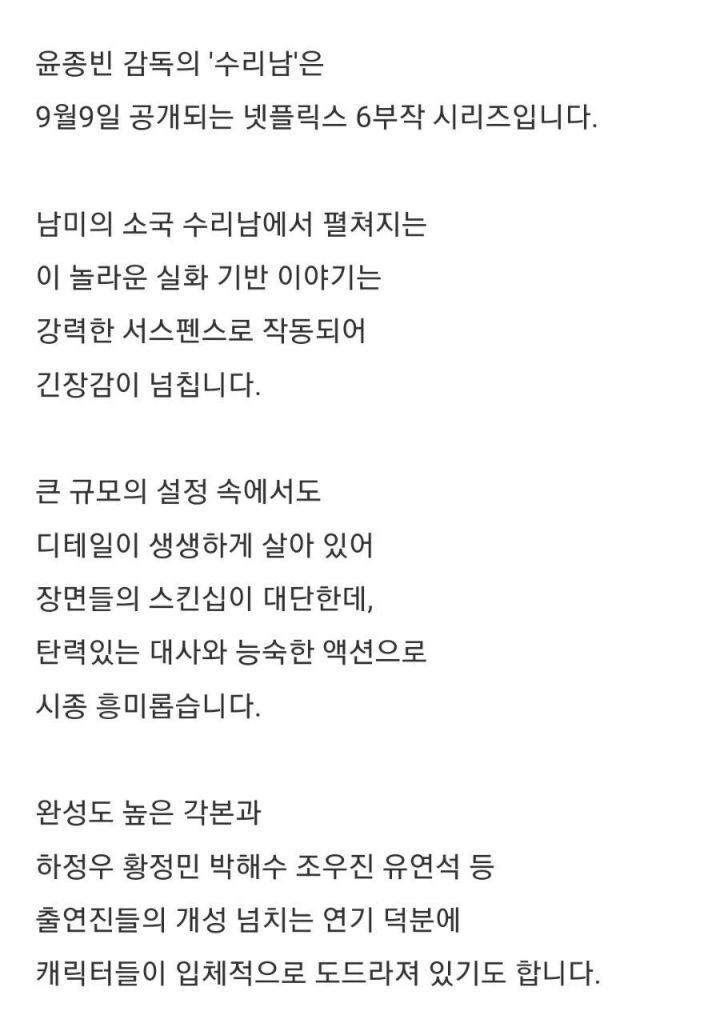 윤종빈 감독의 '수리남'은
9월9일 공개되는 넷플릭스 6부작 시리즈입니다.

남미의 소국 수리남에서 펼쳐지는
이 놀라운 실화 기반 이야기는
강력한 서스펜스로 작동되어
긴장감이 넘칩니다.

큰 규모의 설정 속에서도
디테일이 생생하게 살아 있어
장면들의 스킨십이 대단한데,
탄력있는 대사와 능숙한 액션으로
시종 흥미롭습니다.

완성도 높은 각본과
하정우 황정민 박해수 조우진 유연석 등
출연진들의 개성 넘치는 연기 덕분에
캐릭터들이 입체적으로 도드라져 있기도 합니다.